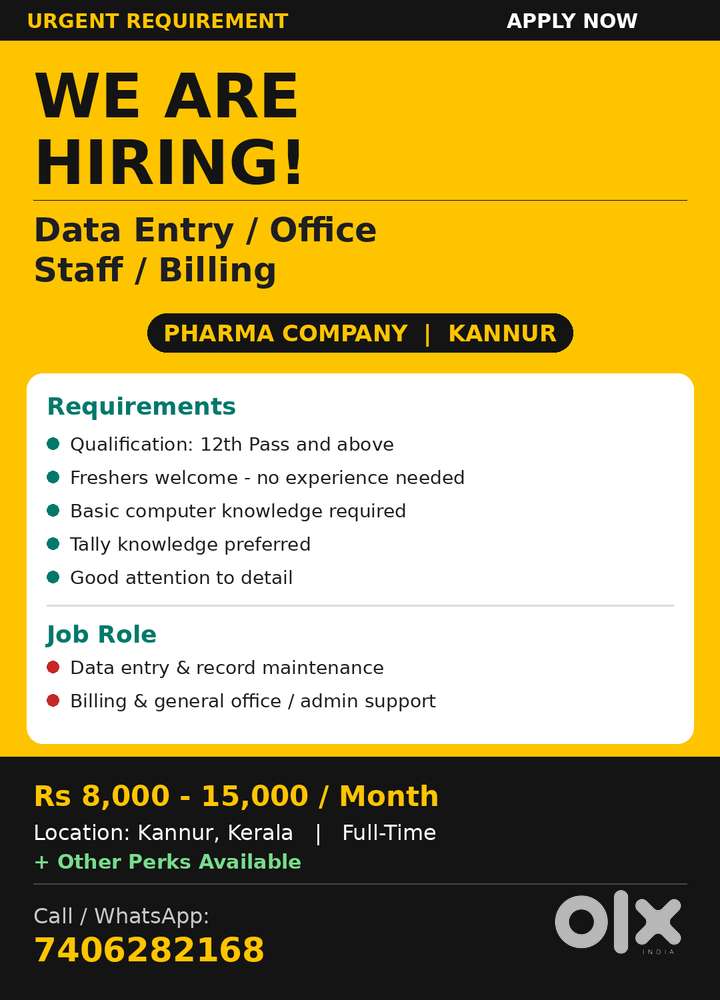 URGENT REQUIREMENT

APPLY NOW

WE ARE HIRING!

Data Entry / Office Staff / Billing

PHARMA COMPANY | KANNUR

Requirements

• Qualification: 12th Pass and above
• Freshers welcome - no experience needed
• Basic computer knowledge required
• Tally knowledge preferred
• Good attention to detail

Job Role

• Data entry & record maintenance
• Billing & general office / admin support

Rs 8,000 - 15,000 / Month

Location: Kannur, Kerala | Full-Time

+ Other Perks Available

Call / WhatsApp:
7406282168

olx
INDIA